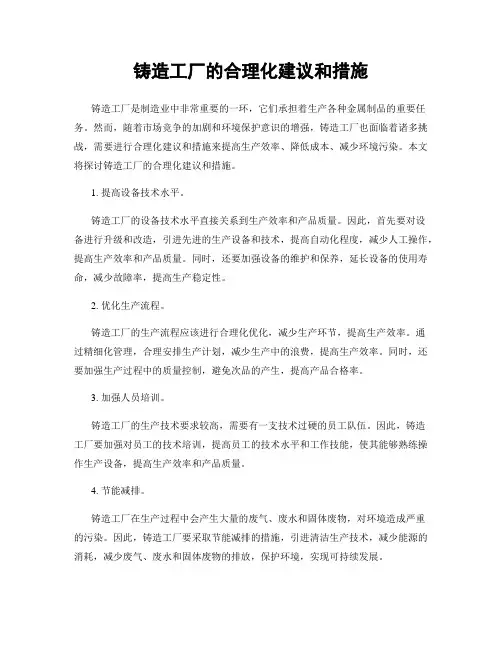 铸造工厂的合理化建议和措施

铸造工厂是制造业中非常重要的一环，它们承担着生产各种金属制品的重要任务。然而，随着市场竞争的加剧和环境保护意识的增强，铸造工厂也面临着诸多挑战，需要进行合理化建议和措施来提高生产效率、降低成本、减少环境污染。本文将探讨铸造工厂的合理化建议和措施。

1. 提高设备技术水平。

铸造工厂的设备技术水平直接关系到生产效率和产品质量。因此，首先要对设备进行升级和改造，引进先进的生产设备和技术，提高自动化程度，减少人工操作，提高生产效率和产品质量。同时，还要加强设备的维护和保养，延长设备的使用寿命，减少故障率，提高生产稳定性。

2. 优化生产流程。

铸造工厂的生产流程应该进行合理化优化，减少生产环节，提高生产效率。通过精细化管理，合理安排生产计划，减少生产中的浪费，提高生产效率。同时，还要加强生产过程中的质量控制，避免次品的产生，提高产品合格率。

3. 加强人员培训。

铸造工厂的生产技术要求较高，需要有一支技术过硬的员工队伍。因此，铸造工厂要加强对员工的技术培训，提高员工的技术水平和工作技能，使其能够熟练操作生产设备，提高生产效率和产品质量。

4. 节能减排。

铸造工厂在生产过程中会产生大量的废气、废水和固体废物，对环境造成严重的污染。因此，铸造工厂要采取节能减排的措施，引进清洁生产技术，减少能源的消耗，减少废气、废水和固体废物的排放，保护环境，实现可持续发展。